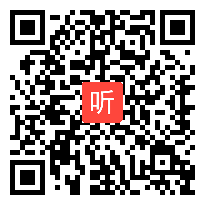 听